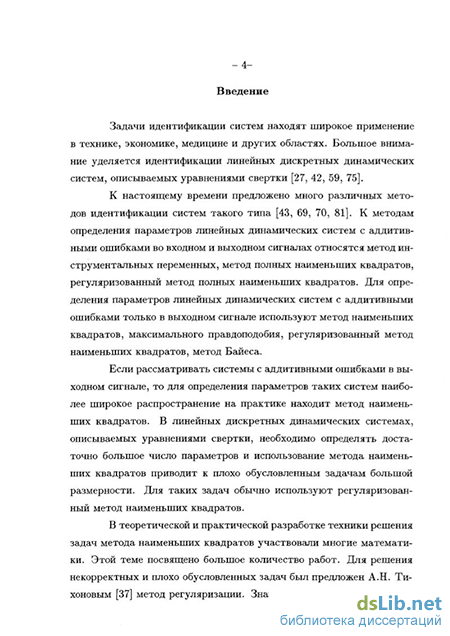 – 4–

Введение

Задачи идентификации систем находят широкое применение в технике, экономике, медицине и других областях. Большое внимание уделяется идентификации линейных дискретных динамических систем, описываемых уравнениями свертки [27, 42, 59, 75].

К настоящему времени предложено много различных методов идентификации систем такого типа [43, 69, 70, 81]. К методам определения параметров линейных динамических систем с аддитивными ошибками во входном и выходном сигналах относятся метод инструментальных переменных, метод полных наименьших квадратов, регуляризованный метод полных наименьших квадратов. Для определения параметров линейных динамических систем с аддитивными ошибками только в выходном сигнале используют метод наименьших квадратов, максимального правдоподобия, регуляризованный метод наименьших квадратов, метод Байеса.

Если рассматривать системы с аддитивными ошибками в выходном сигнале, то для определения параметров таких систем наиболее широкое распространение на практике находит метод наименьших квадратов. В линейных дискретных динамических системах, описываемых уравнениями свертки, необходимо определять достаточно большое число параметров и использование метода наименьших квадратов приводит к плохо обусловленным задачам большой размерности. Для таких задач обычно используют регуляризованный метод наименьших квадратов.

В теоретической и практической разработке техники решения задач метода наименьших квадратов участвовали многие математики. Этой теме посвящено большое количество работ. Для решения некорректных и плохо обусловленных задач был предложен А.Н. Тихоновым [37] метод регуляризации. Зна

dsLib.net
библиотека диссертаций